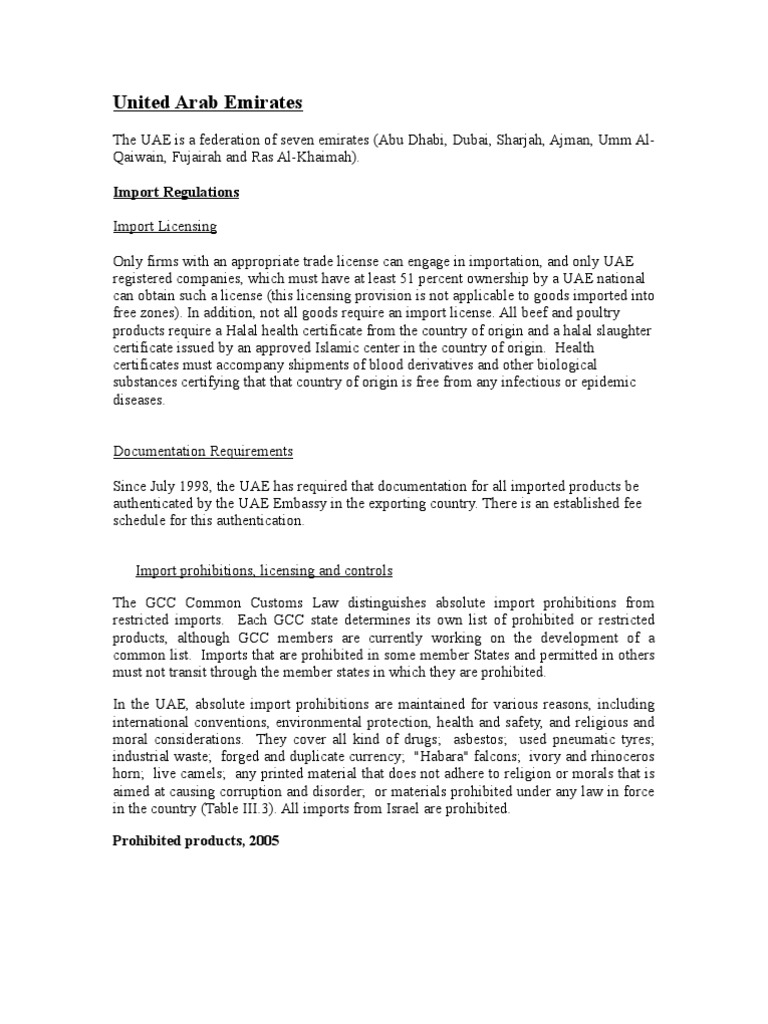 United Arab Emirates

The UAE is a federation of seven emirates (Abu Dhabi, Dubai, Sharjah, Ajman, Umm Al-Qaiwain, Fujairah and Ras Al-Khaimah).

Import Regulations

Import Licensing

Only firms with an appropriate trade license can engage in importation, and only UAE registered companies, which must have at least 51 percent ownership by a UAE national can obtain such a license (this licensing provision is not applicable to goods imported into free zones). In addition, not all goods require an import license. All beef and poultry products require a Halal health certificate from the country of origin and a halal slaughter certificate issued by an approved Islamic center in the country of origin. Health certificates must accompany shipments of blood derivatives and other biological substances certifying that that country of origin is free from any infectious or epidemic diseases.

Documentation Requirements

Since July 1998, the UAE has required that documentation for all imported products be authenticated by the UAE Embassy in the exporting country. There is an established fee schedule for this authentication.

Import prohibitions, licensing and controls

The GCC Common Customs Law distinguishes absolute import prohibitions from restricted imports. Each GCC state determines its own list of prohibited or restricted products, although GCC members are currently working on the development of a common list. Imports that are prohibited in some member States and permitted in others must not transit through the member states in which they are prohibited.

In the UAE, absolute import prohibitions are maintained for various reasons, including international conventions, environmental protection, health and safety, and religious and moral considerations. They cover all kind of drugs; asbestos; used pneumatic tyres; industrial waste; forged and duplicate currency; "Habara" falcons; ivory and rhinoceros horn; live camels; any printed material that does not adhere to religion or morals that is aimed at causing corruption and disorder; or materials prohibited under any law in force in the country (Table III.3). All imports from Israel are prohibited.

Prohibited products, 2005